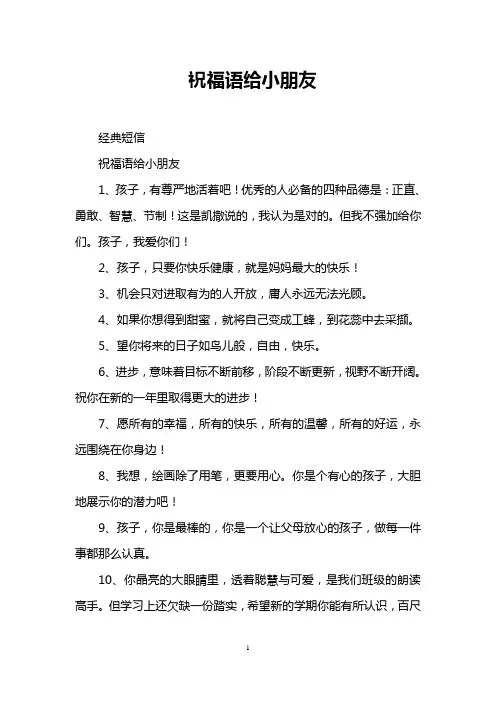 祝福语给小朋友

经典短信

祝福语给小朋友

1、孩子，有尊严地活着吧！优秀的人必备的四种品德是：正直、勇敢、智慧、节制！这是凯撒说的，我认为是对的。但我不强加给你们。孩子，我爱你们！

2、孩子，只要你快乐健康，就是妈妈最大的快乐！

3、机会只对进取有为的人开放，庸人永远无法光顾。

4、如果你想得到甜蜜，就将自己变成工蜂，到花蕊中去采撷。

5、望你将来的日子如鸟儿般，自由，快乐。

6、进步，意味着目标不断前移，阶段不断更新，视野不断开阔。祝你在新的一年里取得更大的进步！

7、愿所有的幸福，所有的快乐，所有的温馨，所有的好运，永远围绕在你身边！

8、我想，绘画除了用笔，更要用心。你是个有心的孩子，大胆地展示你的潜力吧！

9、孩子，你是最棒的，你是一个让父母放心的孩子，做每一件事都那么认真。

10、你晶亮的大眼睛里，透着聪慧与可爱，是我们班级的朗读高手。但学习上还欠缺一份踏实，希望新的学期你能有所认识，百尺

1